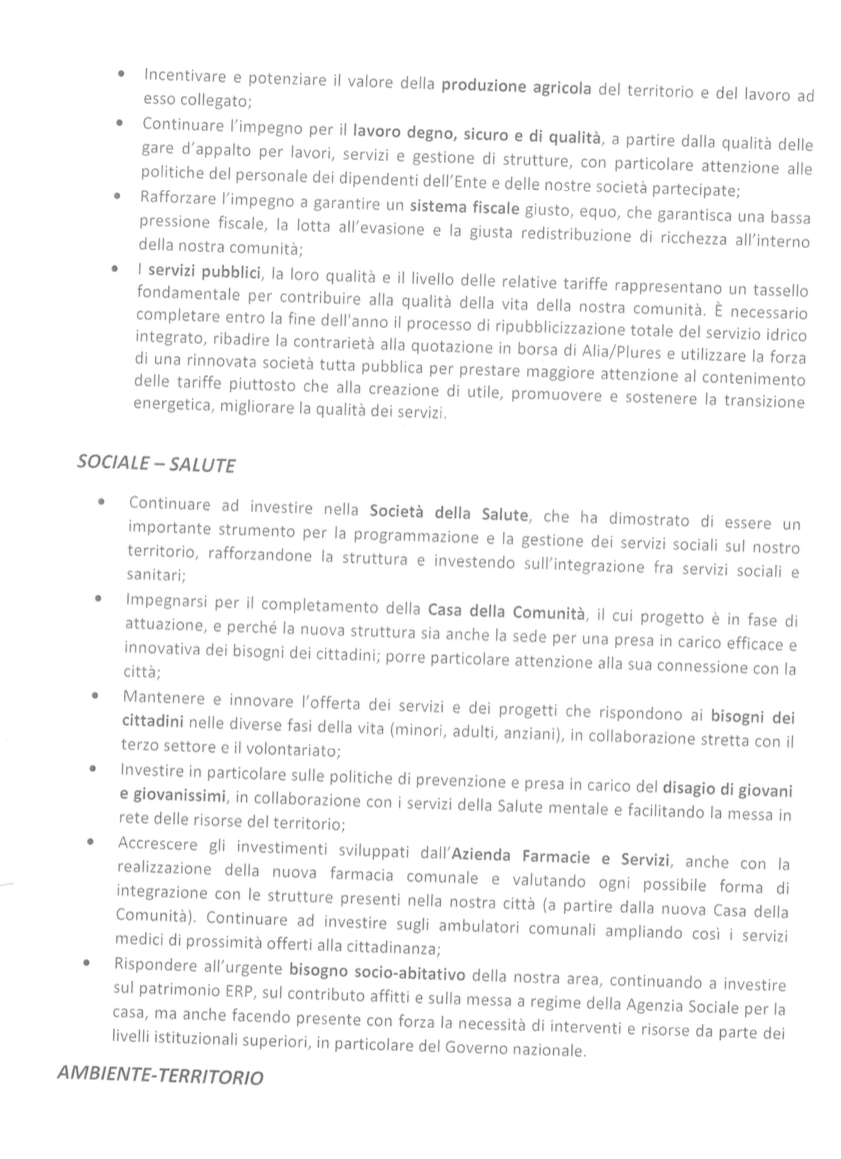 • Incentivare e potenziare il valore della produzione agricola del territorio e del lavoro ad esso collegato;
• Continuare l'impegno per il lavoro degno, sicuro e di qualità, a partire dalla qualità delle gare d'appalto per lavori, servizi e gestione di strutture, con particolare attenzione alle politiche del personale dei dipendenti dell'Ente e delle nostre società partecipate;
• Rafforzare l'impegno a garantire un sistema fiscale giusto, equo, che garantisca una bassa pressione fiscale, la lotta all'evasione e la giusta redistribuzione di ricchezza all'interno della nostra comunità;
• I servizi pubblici, la loro qualità e il livello delle relative tariffe rappresentano un tassello fondamentale per contribuire alla qualità della vita della nostra comunità. È necessario completare entro la fine dell'anno il processo di ripubblicizzazione totale del servizio idrico integrato, ribadire la contrarietà alla quotazione in borsa di Alia/Plures e utilizzare la forza di una rinnovata società tutta pubblica per prestare maggiore attenzione al contenimento delle tariffe piuttosto che alla creazione di utile, promuovere e sostenere la transizione energetica, migliorare la qualità dei servizi.

SOCIALE – SALUTE

• Continuare ad investire nella Società della Salute, che ha dimostrato di essere un importante strumento per la programmazione e la gestione dei servizi sociali sul nostro territorio, rafforzandone la struttura e investendo sull'integrazione fra servizi sociali e sanitari;
• Impegnarsi per il completamento della Casa della Comunità, il cui progetto è in fase di attuazione, e perché la nuova struttura sia anche la sede per una presa in carico efficace e innovativa dei bisogni dei cittadini; porre particolare attenzione alla sua connessione con la città;
• Mantenere e innovare l'offerta dei servizi e dei progetti che rispondono ai bisogni dei cittadini nelle diverse fasi della vita (minori, adulti, anziani), in collaborazione stretta con il terzo settore e il volontariato;
• Investire in particolare sulle politiche di prevenzione e presa in carico del disagio di giovani e giovanissimi, in collaborazione con i servizi della Salute mentale e facilitando la messa in rete delle risorse del territorio;
• Accrescere gli investimenti sviluppati dall'Azienda Farmacie e Servizi, anche con la realizzazione della nuova farmacia comunale e valutando ogni possibile forma di integrazione con le strutture presenti nella nostra città (a partire dalla nuova Casa della Comunità). Continuare ad investire sugli ambulatori comunali ampliando così i servizi medici di prossimità offerti alla cittadinanza;
• Rispondere all'urgente bisogno socio-abitativo della nostra area, continuando a investire sul patrimonio ERP, sul contributo affitti e sulla messa a regime della Agenzia Sociale per la casa, ma anche facendo presente con forza la necessità di interventi e risorse da parte dei livelli istituzionali superiori, in particolare del Governo nazionale.

AMBIENTE-TERRITORIO